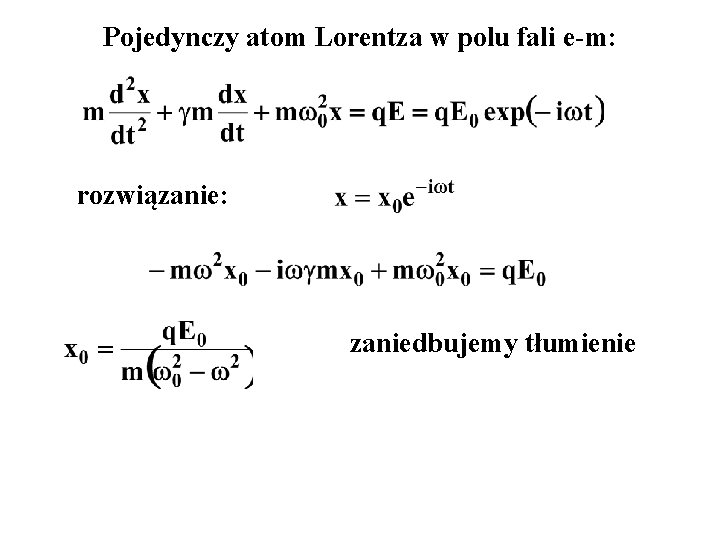 Pojedynczy atom Lorentza w polu fali e-m:

$m\frac{d^2x}{dt^2} + \gamma m\frac{dx}{dt} + m\omega_0^2 x = qE = qE_0 \exp(-i\omega t)$

rozwiązanie: $x = x_0 e^{-i\omega t}$

$-m\omega^2 x_0 - i\omega\gamma m x_0 + m\omega_0^2 x_0 = qE_0$

$x_0 = \frac{qE_0}{m(\omega_0^2 - \omega^2)}$ zaniedbujemy tłumienie